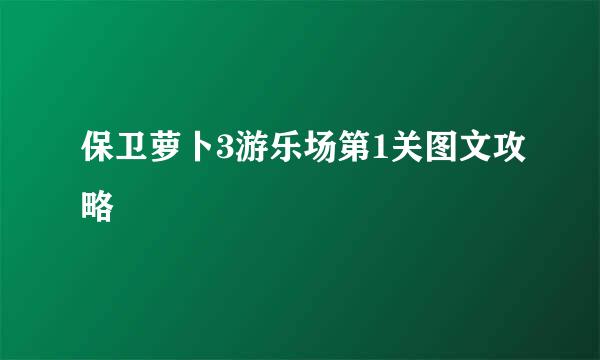 保卫萝卜3游乐场第1关图文攻略